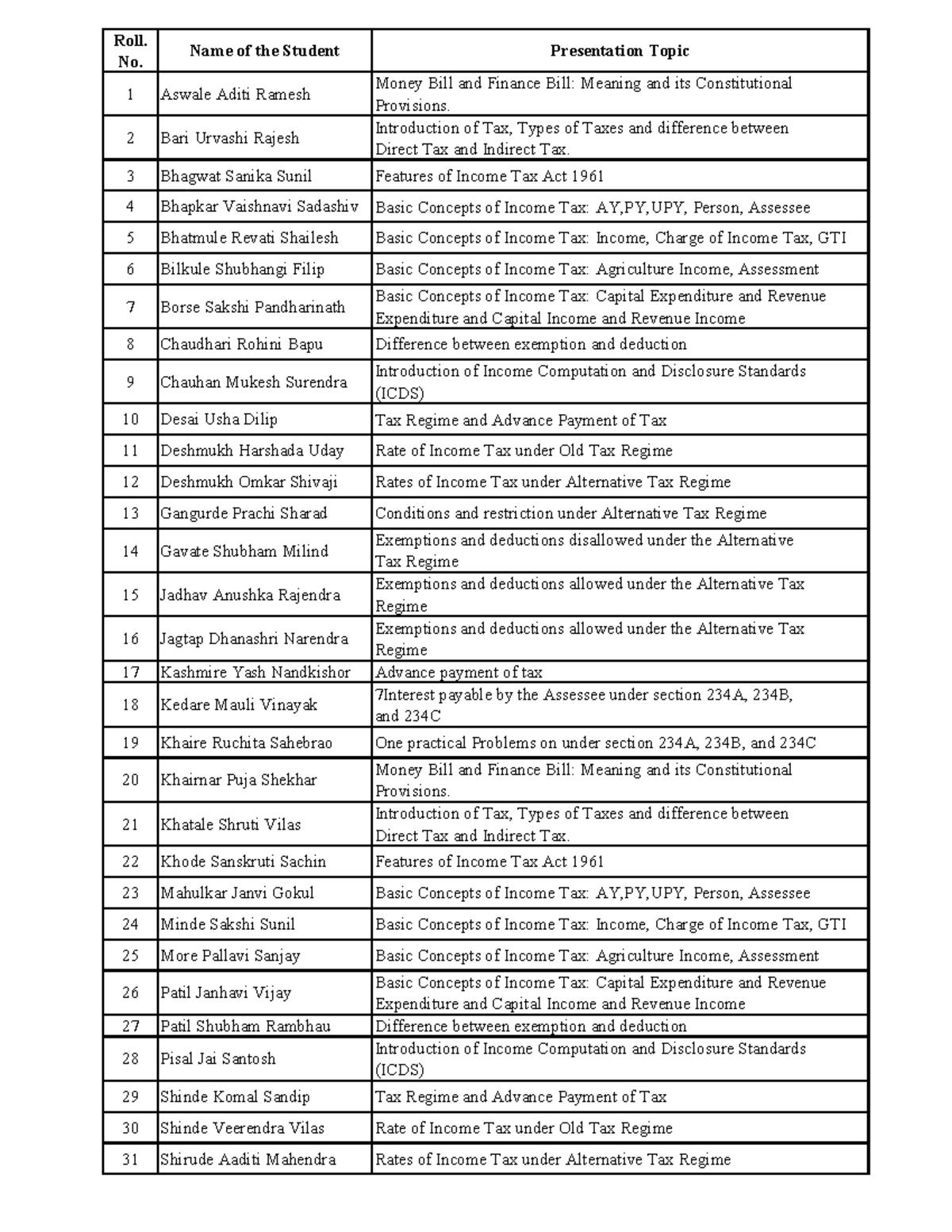 | Roll. No. | Name of the Student | Presentation Topic |
|---|---|---|
| 1 | Aswale Aditi Ramesh | Money Bill and Finance Bill: Meaning and its Constitutional Provisions. |
| 2 | Bari Urvashi Rajesh | Introduction of Tax, Types of Taxes and difference between Direct Tax and Indirect Tax. |
| 3 | Bhagwat Sanika Sunil | Features of Income Tax Act 1961 |
| 4 | Bhapkar Vaishnavi Sadashiv | Basic Concepts of Income Tax: AY,PY,UPY, Person, Assessee |
| 5 | Bhatmule Revati Shailesh | Basic Concepts of Income Tax: Income, Charge of Income Tax, GTI |
| 6 | Bilkule Shubhangi Filip | Basic Concepts of Income Tax: Agriculture Income, Assessment |
| 7 | Borse Sakshi Pandharinath | Basic Concepts of Income Tax: Capital Expenditure and Revenue Expenditure and Capital Income and Revenue Income |
| 8 | Chaudhari Rohini Bapu | Difference between exemption and deduction |
| 9 | Chauhan Mukesh Surendra | Introduction of Income Computation and Disclosure Standards (ICDS) |
| 10 | Desai Usha Dilip | Tax Regime and Advance Payment of Tax |
| 11 | Deshmukh Harshada Uday | Rate of Income Tax under Old Tax Regime |
| 12 | Deshmukh Omkar Shivaji | Rates of Income Tax under Alternative Tax Regime |
| 13 | Gangurde Prachi Sharad | Conditions and restriction under Alternative Tax Regime |
| 14 | Gavate Shubham Milind | Exemptions and deductions disallowed under the Alternative Tax Regime |
| 15 | Jadhav Anushka Rajendra | Exemptions and deductions allowed under the Alternative Tax Regime |
| 16 | Jagtap Dhanashri Narendra | Exemptions and deductions allowed under the Alternative Tax Regime |
| 17 | Kashmire Yash Nandkishor | Advance payment of tax |
| 18 | Kedare Mauli Vinayak | 7Interest payable by the Assessee under section 234A, 234B, and 234C |
| 19 | Khaire Ruchita Sahebrao | One practical Problems on under section 234A, 234B, and 234C |
| 20 | Khairnar Puja Shekhar | Money Bill and Finance Bill: Meaning and its Constitutional Provisions. |
| 21 | Khatale Shruti Vilas | Introduction of Tax, Types of Taxes and difference between Direct Tax and Indirect Tax. |
| 22 | Khode Sanskruti Sachin | Features of Income Tax Act 1961 |
| 23 | Mahulkar Janvi Gokul | Basic Concepts of Income Tax: AY,PY,UPY, Person, Assessee |
| 24 | Minde Sakshi Sunil | Basic Concepts of Income Tax: Income, Charge of Income Tax, GTI |
| 25 | More Pallavi Sanjay | Basic Concepts of Income Tax: Agriculture Income, Assessment |
| 26 | Patil Janhavi Vijay | Basic Concepts of Income Tax: Capital Expenditure and Revenue Expenditure and Capital Income and Revenue Income |
| 27 | Patil Shubham Rambhau | Difference between exemption and deduction |
| 28 | Pisal Jai Santosh | Introduction of Income Computation and Disclosure Standards (ICDS) |
| 29 | Shinde Komal Sandip | Tax Regime and Advance Payment of Tax |
| 30 | Shinde Veerendra Vilas | Rate of Income Tax under Old Tax Regime |
| 31 | Shirude Aaditi Mahendra | Rates of Income Tax under Alternative Tax Regime |